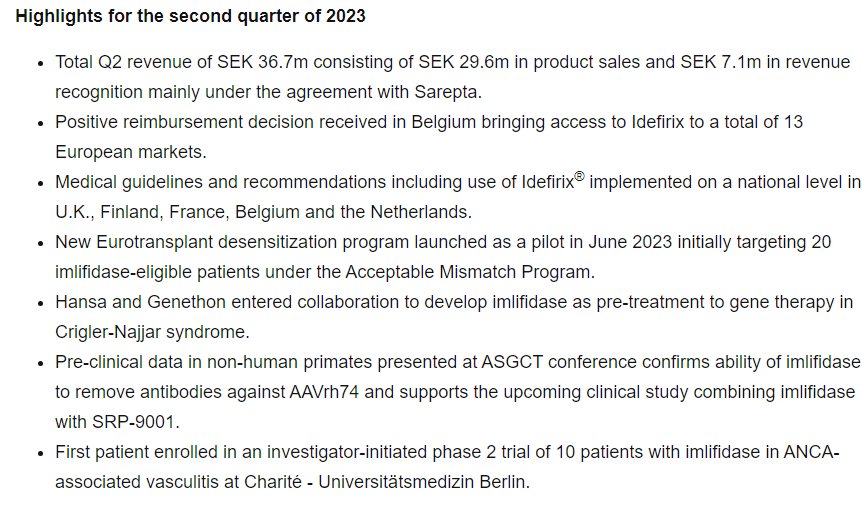 Highlights for the second quarter of 2023

• Total Q2 revenue of SEK 36.7m consisting of SEK 29.6m in product sales and SEK 7.1m in revenue recognition mainly under the agreement with Sarepta.
• Positive reimbursement decision received in Belgium bringing access to Idefirix to a total of 13 European markets.
• Medical guidelines and recommendations including use of Idefirix® implemented on a national level in U.K., Finland, France, Belgium and the Netherlands.
• New Eurotransplant desensitization program launched as a pilot in June 2023 initially targeting 20 imlifidase-eligible patients under the Acceptable Mismatch Program.
• Hansa and Genethon entered collaboration to develop imlifidase as pre-treatment to gene therapy in Crigler-Najjar syndrome.
• Pre-clinical data in non-human primates presented at ASGCT conference confirms ability of imlifidase to remove antibodies against AAVrh74 and supports the upcoming clinical study combining imlifidase with SRP-9001.
• First patient enrolled in an investigator-initiated phase 2 trial of 10 patients with imlifidase in ANCA-associated vasculitis at Charité - Universitätsmedizin Berlin.